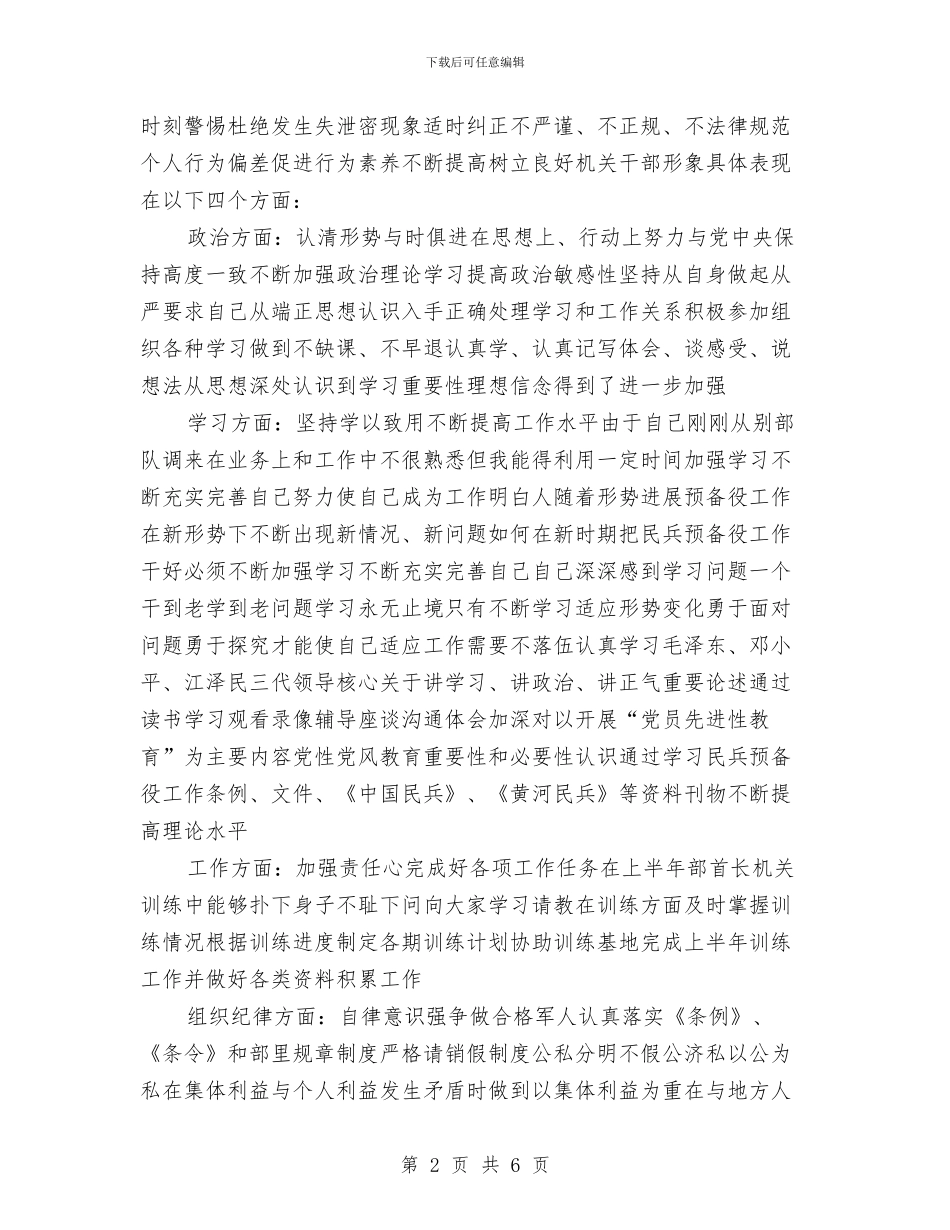 下载后可任意编辑

时刻警惕杜绝发生失泄密现象适时纠正不严谨、不正规、不法律规范个人行为偏差促进行为素养不断提高树立良好机关干部形象具体表现在以下四个方面：

政治方面：认清形势与时俱进在思想上、行动上努力与党中央保持高度一致不断加强政治理论学习提高政治敏感性坚持从自身做起从严要求自己从端正思想认识入手正确处理学习和工作关系积极参加组织各种学习做到不缺课、不早退认真学、认真记写体会、谈感受、说想法从思想深处认识到学习重要性理想信念得到了进一步加强

学习方面：坚持学以致用不断提高工作水平由于自己刚刚从别部队调来在业务上和工作中不很熟悉但我能得利用一定时间加强学习不断充实完善自己努力使自己成为工作明白人随着形势进展预备役工作在新形势下不断出现新情况、新问题如何在新时期把民兵预备役工作干好必须不断加强学习不断充实完善自己自己深深感到学习问题一个干到老学到老问题学习永无止境只有不断学习适应形势变化勇于面对问题勇于探究才能使自己适应工作需要不落伍认真学习毛泽东、邓小平、江泽民三代领导核心关于讲学习、讲政治、讲正气重要论述通过读书学习观看录像辅导座谈沟通体会加深对以开展“党员先进性教育”为主要内容党性党风教育重要性和必要性认识通过学习民兵预备役工作条例、文件、《中国民兵》、《黄河民兵》等资料刊物不断提高理论水平

工作方面：加强责任心完成好各项工作任务在上半年部首长机关训练中能够扑下身子不耻下问向大家学习请教在训练方面及时掌握训练情况根据训练进度制定各期训练计划协助训练基地完成上半年训练工作并做好各类资料积累工作

组织纪律方面：自律意识强争做合格军人认真落实《条例》、《条令》和部里规章制度严格请销假制度公私分明不假公济私以公为私在集体利益与个人利益发生矛盾时做到以集体利益为重在与地方人

第 2 页 共 6 页